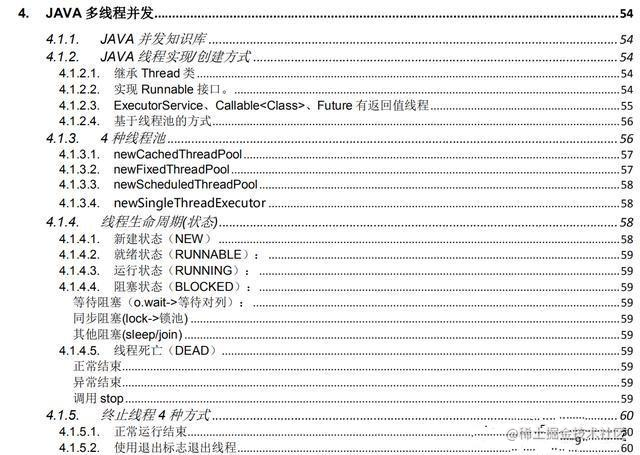 4. JAVA 多线程并发 54

4.1.1. JAVA 并发知识库 54

4.1.2. JAVA 线程实现/创建方式 54

4.1.2.1. 继承 Thread 类 54

4.1.2.2. 实现 Runnable 接口。 54

4.1.2.3. ExecutorService、Callable<Class>、Future 有返回值线程 55

4.1.2.4. 基于线程池的方式 56

4.1.3. 4 种线程池 56

4.1.3.1. newCachedThreadPool 57

4.1.3.2. newFixedThreadPool 57

4.1.3.3. newScheduledThreadPool 58

4.1.3.4. newSingleThreadExecutor 58

4.1.4. 线程生命周期(状态) 58

4.1.4.1. 新建状态（NEW） 58

4.1.4.2. 就绪状态（RUNNABLE）： 59

4.1.4.3. 运行状态（RUNNING）： 59

4.1.4.4. 阻塞状态（BLOCKED）： 59

等待阻塞（o.wait->等待对列）： 59

同步阻塞(lock->锁池) 59

其他阻塞(sleep/join) 59

4.1.4.5. 线程死亡（DEAD） 59

正常结束 59

异常结束 59

调用 stop 59

4.1.5. 终止线程 4 种方式 60

4.1.5.1. 正常运行结束 60

4.1.5.2. 使用退出标志退出线程 60

@稀土掘金技术社区